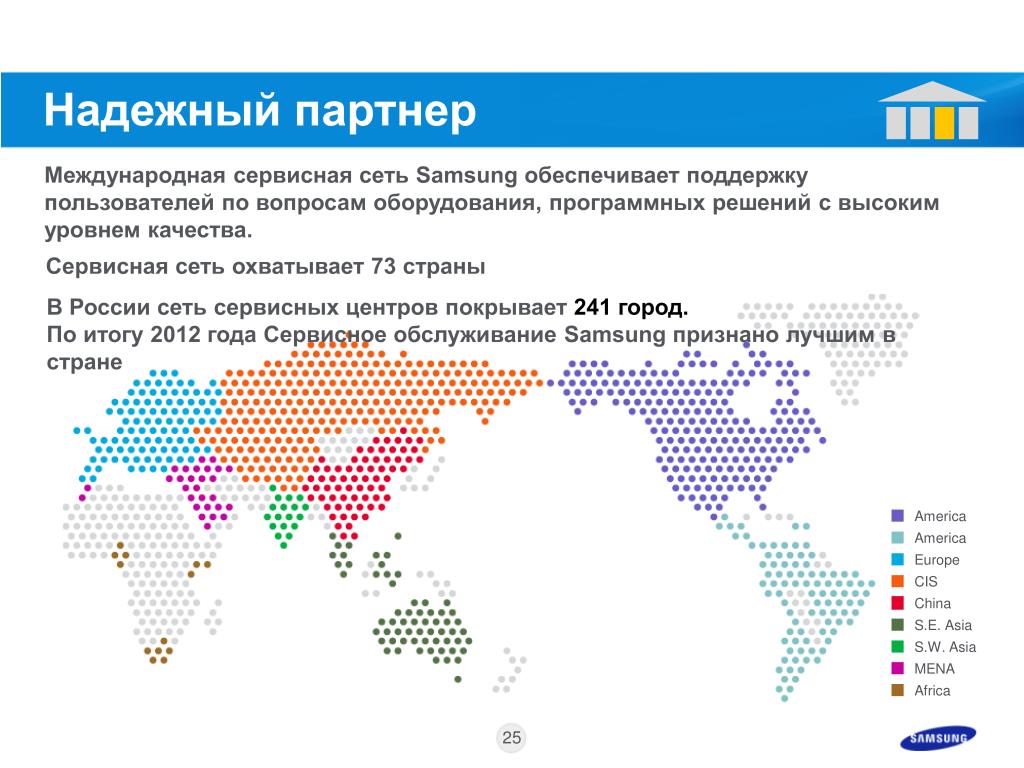 Надежный партнер

Международная сервисная сеть Samsung обеспечивает поддержку пользователей по вопросам оборудования, программных решений с высоким уровнем качества.

Сервисная сеть охватывает 73 страны

В России сеть сервисных центров покрывает 241 город.
По итогу 2012 года Сервисное обслуживание Samsung признано лучшим в стране

America
America
Europe
CIS
China
S.E. Asia
S.W. Asia
MENA
Africa

25

SAMSUNG